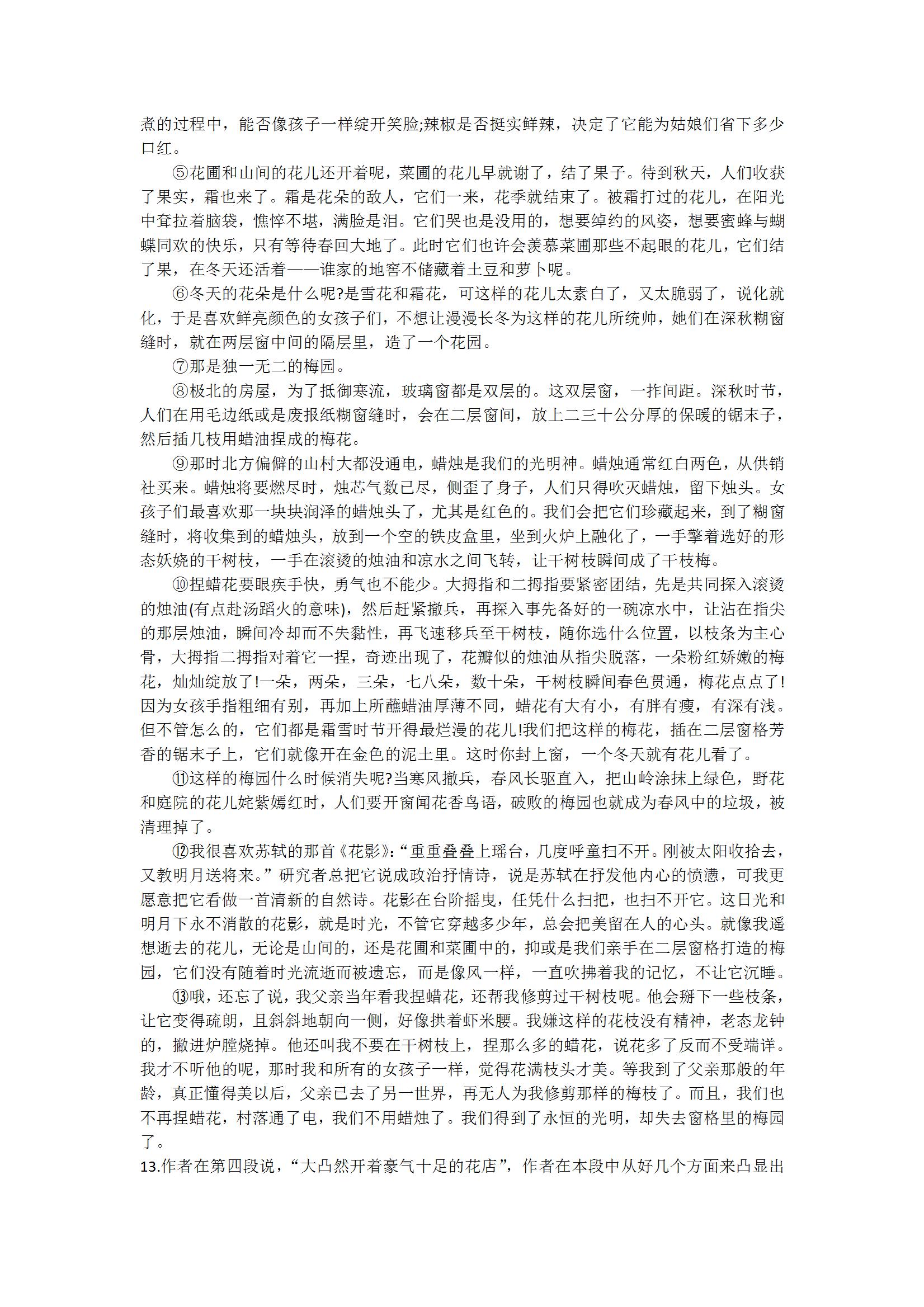 煮的过程中，能否像孩子一样绽开笑脸;辣椒是否挺实鲜辣，决定了它能为姑娘们省下多少口红。

⑤花圃和山间的花儿还开着呢，菜圃的花儿早就谢了，结了果子。待到秋天，人们收获了果实，霜也来了。霜是花朵的敌人，它们一来，花季就结束了。被霜打过的花儿，在阳光中耷拉着脑袋，憔悴不堪，满脸是泪。它们哭也是没用的，想要绰约的风姿，想要蜜蜂与蝴蝶同欢的快乐，只有等待春回大地了。此时它们也许会羡慕菜圃那些不起眼的花儿，它们结了果，在冬天还活着——谁家的地窖不储藏着土豆和萝卜呢。

⑥冬天的花朵是什么呢?是雪花和霜花，可这样的花儿太素白了，又太脆弱了，说化就化，于是喜欢鲜亮颜色的女孩子们，不想让漫漫长冬为这样的花儿所统帅，她们在深秋糊窗缝时，就在两层窗中间的隔层里，造了一个花园。

⑦那是独一无二的梅园。

⑧极北的房屋，为了抵御寒流，玻璃窗都是双层的。这双层窗，一拃间距。深秋时节，人们在用毛边纸或是废报纸糊窗缝时，会在二层窗间，放上二三十公分厚的保暖的锯末子，然后插几枝用蜡油捏成的梅花。

⑨那时北方偏僻的山村大都没通电，蜡烛是我们的光明神。蜡烛通常红白两色，从供销社买来。蜡烛将要燃尽时，烛芯气数已尽，侧歪了身子，人们只得吹灭蜡烛，留下烛头。女孩子们最喜欢那一块块润泽的蜡烛头了，尤其是红色的。我们会把它们珍藏起来，到了糊窗缝时，将收集到的蜡烛头，放到一个空的铁皮盒里，坐到火炉上融化了，一手擎着选好的形态妖娆的干树枝，一手在滚烫的烛油和凉水之间飞转，让干树枝瞬间成了干枝梅。

⑩捏蜡花要眼疾手快，勇气也不能少。大拇指和二拇指要紧密团结，先是共同探入滚烫的烛油(有点赴汤蹈火的意味)，然后赶紧撤兵，再探入事先备好的一碗凉水中，让沾在指尖的那层烛油，瞬间冷却而不失黏性，再飞速移兵至干树枝，随你选什么位置，以枝条为主心骨，大拇指二拇指对着它一捏，奇迹出现了，花瓣似的烛油从指尖脱落，一朵粉红娇嫩的梅花，灿灿绽放了!一朵，两朵，三朵，七八朵，数十朵，干树枝瞬间春色贯通，梅花点点了!因为女孩手指粗细有别，再加上所蘸蜡油厚薄不同，蜡花有大有小，有胖有瘦，有深有浅。但不管怎么的，它们都是霜雪时节开得最烂漫的花儿!我们把这样的梅花，插在二层窗格芳香的锯末子上，它们就像开在金色的泥土里。这时你封上窗，一个冬天就有花儿看了。

⑪这样的梅园什么时候消失呢?当寒风撤兵，春风长驱直入，把山岭涂抹上绿色，野花和庭院的花儿姹紫嫣红时，人们要开窗闻花香鸟语，破败的梅园也就成为春风中的垃圾，被清理掉了。

⑫我很喜欢苏轼的那首《花影》:“重重叠叠上瑶台，几度呼童扫不开。刚被太阳收拾去，又教明月送将来。”研究者总把它说成政治抒情诗，说是苏轼在抒发他内心的愤懑，可我更愿意把它看做一首清新的自然诗。花影在台阶摇曳，任凭什么扫把，也扫不开它。这日光和明月下永不消散的花影，就是时光，不管它穿越多少年，总会把美留在人的心头。就像我遥想逝去的花儿，无论是山间的，还是花圃和菜圃中的，抑或是我们亲手在二层窗格打造的梅园，它们没有随着时光流逝而被遗忘，而是像风一样，一直吹拂着我的记忆，不让它沉睡。

⑬哦，还忘了说，我父亲当年看我捏蜡花，还帮我修剪过干树枝呢。他会掰下一些枝条，让它变得疏朗，且斜斜地朝向一侧，好像拱着虾米腰。我嫌这样的花枝没有精神，老态龙钟的，撇进炉膛烧掉。他还叫我不要在干树枝上，捏那么多的蜡花，说花多了反而不受端详。我才不听他的呢，那时我和所有的女孩子一样，觉得花满枝头才美。等我到了父亲那般的年龄，真正懂得美以后，父亲已去了另一世界，再无人为我修剪那样的梅枝了。而且，我们也不再捏蜡花，村落通了电，我们不用蜡烛了。我们得到了永恒的光明，却失去窗格里的梅园了。

13.作者在第四段说，“大凸然开着豪气十足的花店”，作者在本段中从好几个方面来凸显出